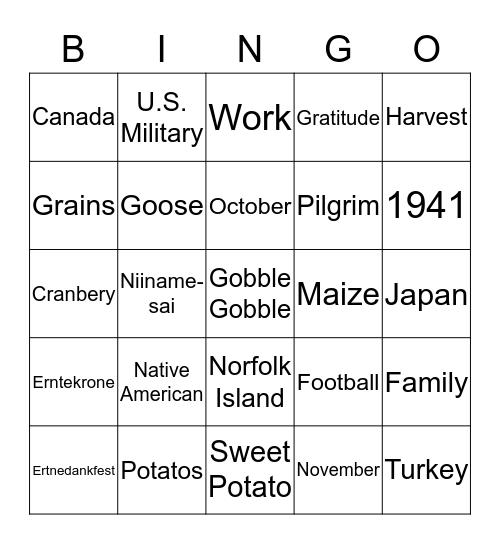 | B | I | N | G | O |
|---|---|---|---|---|
| Canada | U.S. Military | Work | Gratitude | Harvest |
| Grains | Goose | October | Pilgrim | 1941 |
| Cranbery | Niiname-sai | Gobble Gobble | Maize | Japan |
| Erntekrone | Native American | Norfolk Island | Football | Family |
| Ertnedankfest | Potatos | Sweet Potato | November | Turkey |